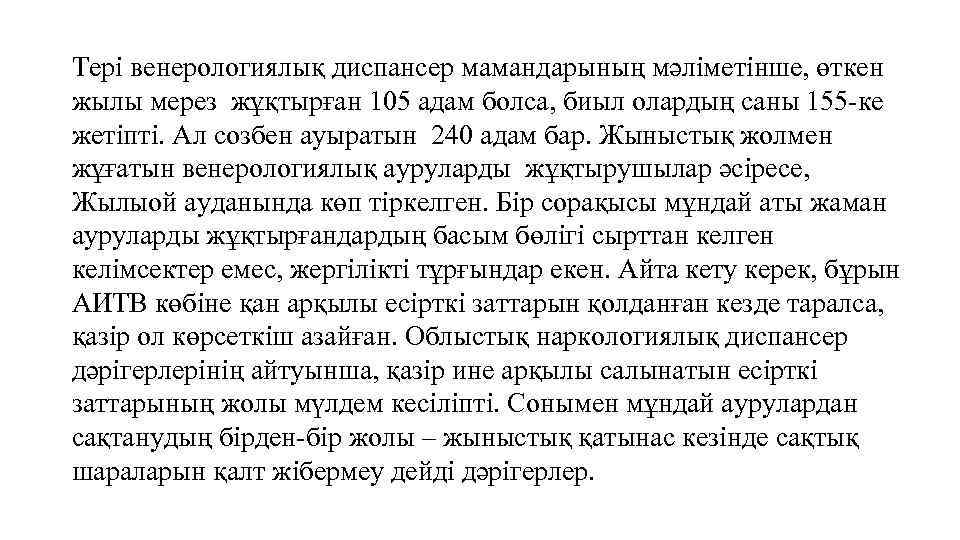 Тері венерологиялық диспансер мамандарының мәліметінше, өткен жылы мерез жұқтырған 105 адам болса, биыл олардың саны 155-ке жетіпті. Ал созбен ауыратын 240 адам бар. Жыныстық жолмен жұғатын венерологиялық ауруларды жұқтырушылар әсіресе, Жылыой ауданында көп тіркелген. Бір сорақысы мұндай аты жаман ауруларды жұқтырғандардың басым бөлігі сырттан келген келімсектер емес, жергілікті тұрғындар екен. Айта кету керек, бұрын АИТВ көбіне қан арқылы есірткі заттарын қолданған кезде таралса, қазір ол көрсеткіш азайған. Облыстық наркологиялық диспансер дәрігерлерінің айтуынша, қазір ине арқылы салынатын есірткі заттарының жолы мүлдем кесіліпті. Сонымен мұндай аурулардан сақтанудың бірден-бір жолы – жыныстық қатынас кезінде сақтық шараларын қалт жібермеу дейді дәрігерлер.